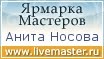 Ярмарка Мастеров

Анита Носова

www.livemaster.ru